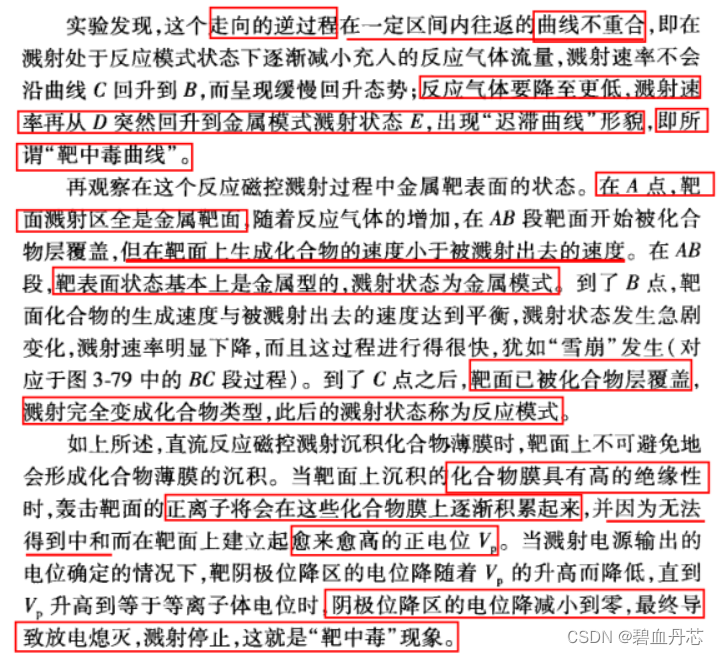 实验发现，这个走向的逆过程在一定区间内往返的曲线不重合，即在溅射处于反应模式状态下逐渐减小充入的反应气体流量，溅射速率不会沿曲线 $C$ 回升到 $B$，而呈现缓慢回升态势；反应气体要降至更低，溅射速率再从 $D$ 突然回升到金属模式溅射状态 $E$，出现“迟滞曲线”形貌，即所谓“靶中毒曲线”。

再观察在这个反应磁控溅射过程中金属靶表面的状态。在 $A$ 点，靶面溅射区全是金属靶面，随着反应气体的增加，在 $AB$ 段靶面开始被化合物层覆盖，但在靶面上生成化合物的速度小于被溅射出去的速度。在 $AB$ 段，靶表面状态基本上是金属型的，溅射状态为金属模式。到了 $B$ 点，靶面化合物的生成速度与被溅射出去的速度达到平衡，溅射状态发生急剧变化，溅射速率明显下降，而且这过程进行得很快，犹如“雪崩”发生（对应于图 3-79 中的 $BC$ 段过程）。到了 $C$ 点之后，靶面已被化合物层覆盖，溅射完全变成化合物类型，此后的溅射状态称为反应模式。

如上所述，直流反应磁控溅射沉积化合物薄膜时，靶面上不可避免地会形成化合物薄膜的沉积。当靶面上沉积的化合物膜具有高的绝缘性时，轰击靶面的正离子将会在这些化合物膜上逐渐积累起来，并因为无法得到中和而在靶面上建立起愈来愈高的正电位 $V_p$。当溅射电源输出的电位确定的情况下，靶阴极位降区的电位降随着 $V_p$ 的升高而降低，直到 $V_p$ 升高到等于等离子体电位时，阴极位降区的电位降减小到零，最终导致放电熄灭，溅射停止，这就是“靶中毒”现象。

CSDN @碧血丹芯